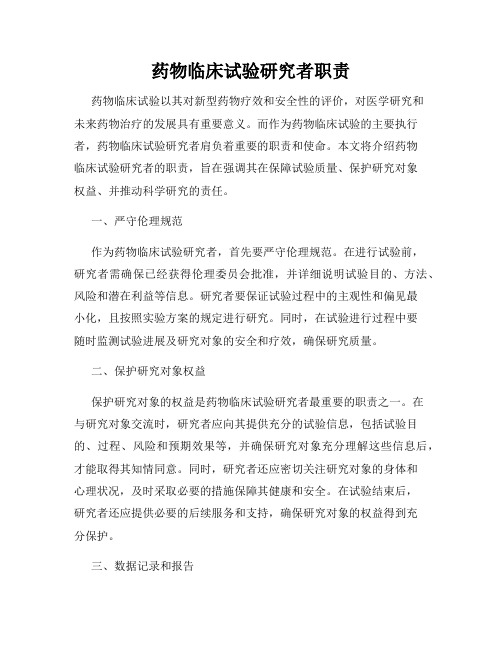 药物临床试验研究者职责

药物临床试验以其对新型药物疗效和安全性的评价，对医学研究和未来药物治疗的发展具有重要意义。而作为药物临床试验的主要执行者，药物临床试验研究者肩负着重要的职责和使命。本文将介绍药物临床试验研究者的职责，旨在强调其在保障试验质量、保护研究对象权益、并推动科学研究的责任。

一、严守伦理规范

作为药物临床试验研究者，首先要严守伦理规范。在进行试验前，研究者需确保已经获得伦理委员会批准，并详细说明试验目的、方法、风险和潜在利益等信息。研究者要保证试验过程中的主观性和偏见最小化，且按照实验方案的规定进行研究。同时，在试验进行过程中要随时监测试验进展及研究对象的安全和疗效，确保研究质量。

二、保护研究对象权益

保护研究对象的权益是药物临床试验研究者最重要的职责之一。在与研究对象交流时，研究者应向其提供充分的试验信息，包括试验目的、过程、风险和预期效果等，并确保研究对象充分理解这些信息后，才能取得其知情同意。同时，研究者还应密切关注研究对象的身体和心理状况，及时采取必要的措施保障其健康和安全。在试验结束后，研究者还应提供必要的后续服务和支持，确保研究对象的权益得到充分保护。

三、数据记录和报告